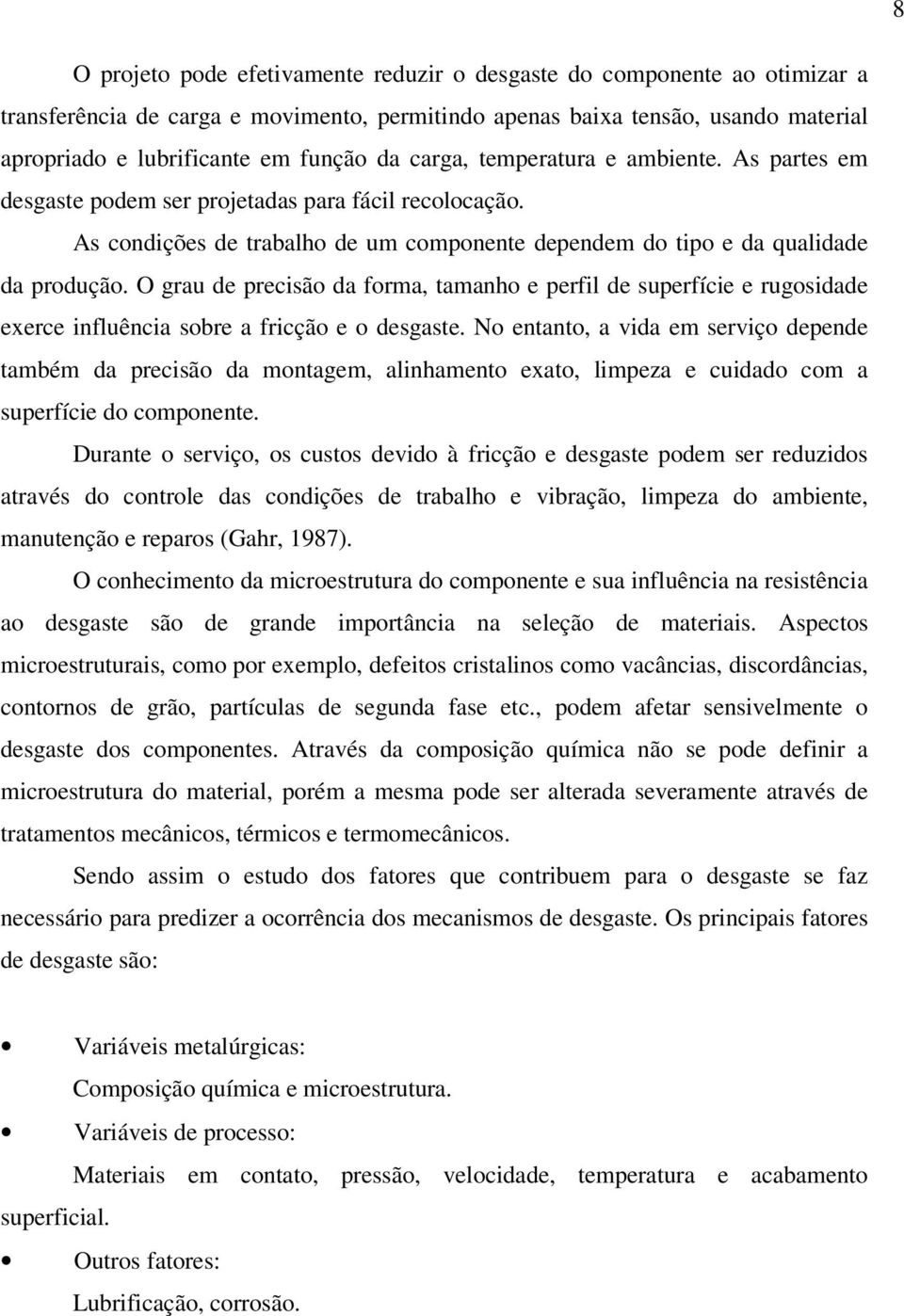 8

O projeto pode efetivamente reduzir o desgaste do componente ao otimizar a transferência de carga e movimento, permitindo apenas baixa tensão, usando material apropriado e lubrificante em função da carga, temperatura e ambiente. As partes em desgaste podem ser projetadas para fácil recolocação.

As condições de trabalho de um componente dependem do tipo e da qualidade da produção. O grau de precisão da forma, tamanho e perfil de superfície e rugosidade exerce influência sobre a fricção e o desgaste. No entanto, a vida em serviço depende também da precisão da montagem, alinhamento exato, limpeza e cuidado com a superfície do componente.

Durante o serviço, os custos devido à fricção e desgaste podem ser reduzidos através do controle das condições de trabalho e vibração, limpeza do ambiente, manutenção e reparos (Gahr, 1987).

O conhecimento da microestrutura do componente e sua influência na resistência ao desgaste são de grande importância na seleção de materiais. Aspectos microestruturais, como por exemplo, defeitos cristalinos como vacâncias, discordâncias, contornos de grão, partículas de segunda fase etc., podem afetar sensivelmente o desgaste dos componentes. Através da composição química não se pode definir a microestrutura do material, porém a mesma pode ser alterada severamente através de tratamentos mecânicos, térmicos e termomecânicos.

Sendo assim o estudo dos fatores que contribuem para o desgaste se faz necessário para predizer a ocorrência dos mecanismos de desgaste. Os principais fatores de desgaste são:

• Variáveis metalúrgicas:
Composição química e microestrutura.
• Variáveis de processo:
Materiais em contato, pressão, velocidade, temperatura e acabamento superficial.
• Outros fatores:
Lubrificação, corrosão.